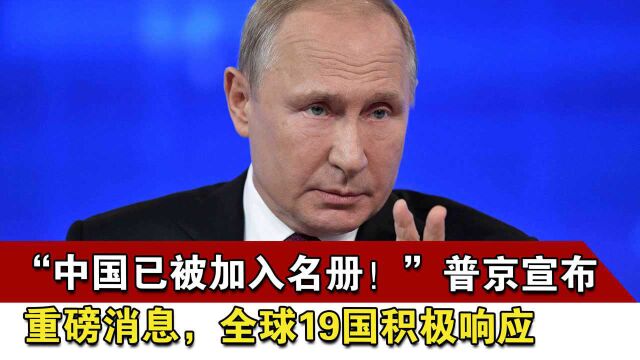 “中国已被加入名册！”普京宣布

重磅消息，全球19国积极响应